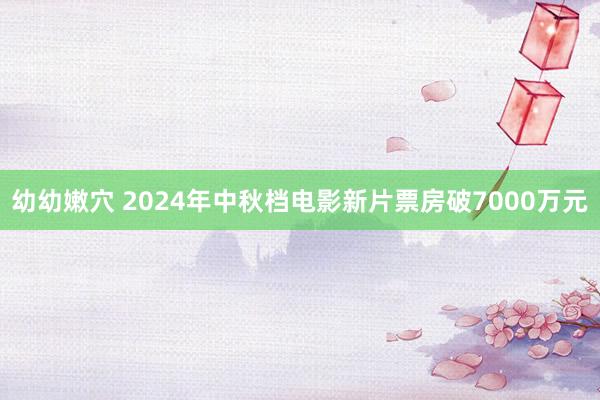 幼幼嫩穴 2024年中秋档电影新片票房破7000万元